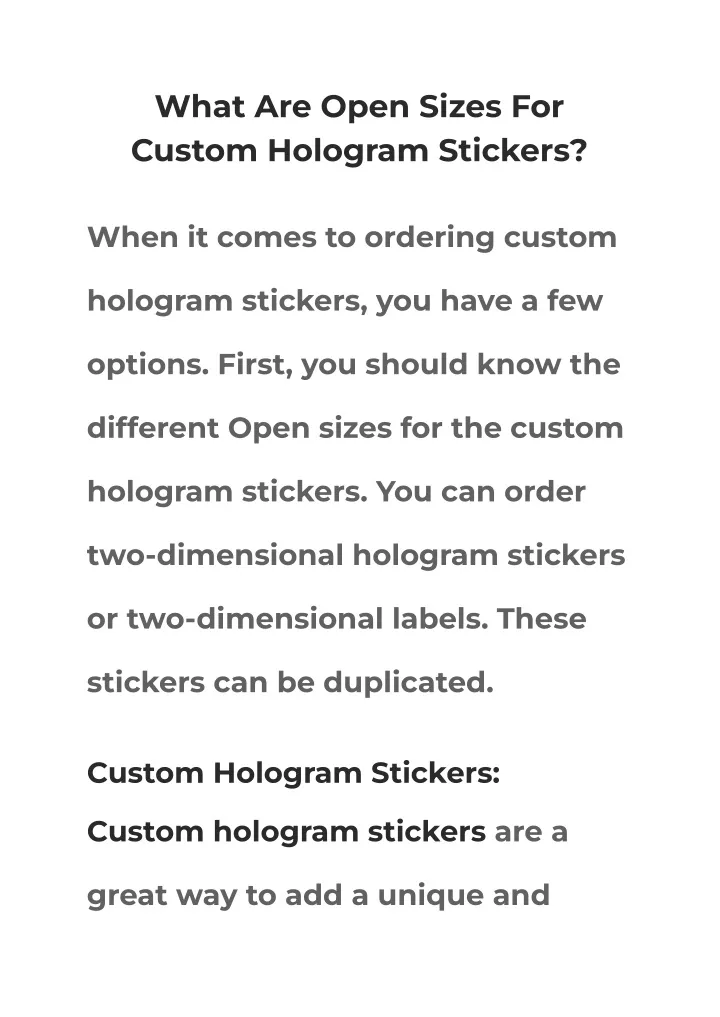 What Are Open Sizes For Custom Hologram Stickers?

When it comes to ordering custom hologram stickers, you have a few options. First, you should know the different Open sizes for the custom hologram stickers. You can order two-dimensional hologram stickers or two-dimensional labels. These stickers can be duplicated.

Custom Hologram Stickers:

Custom hologram stickers are a great way to add a unique and